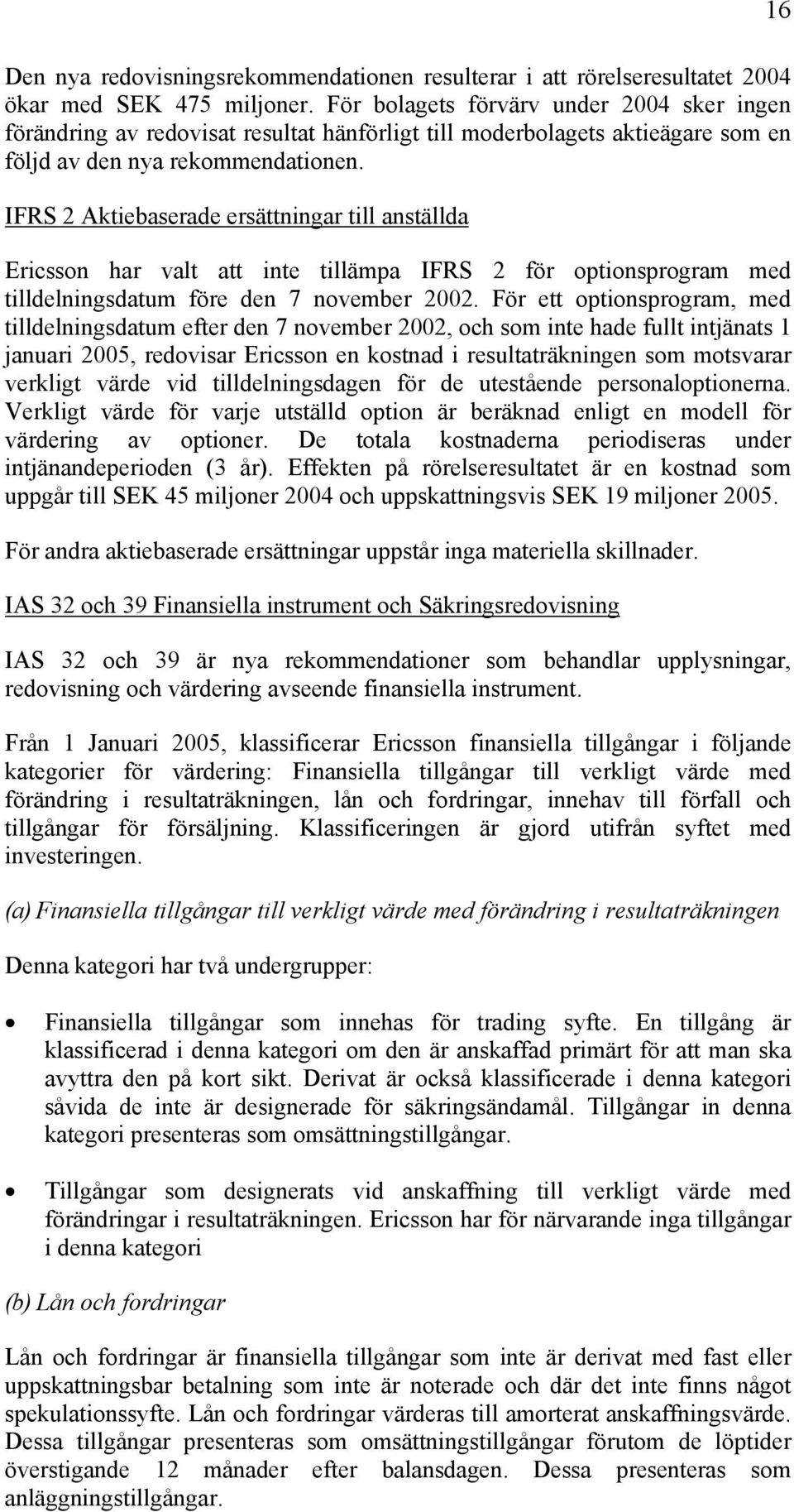 16

Den nya redovisningsrekommendationen resulterar i att rörelseresultatet 2004 ökar med SEK 475 miljoner. För bolagets förvärv under 2004 sker ingen förändring av redovisat resultat hänförligt till moderbolagets aktieägare som en följd av den nya rekommendationen.

IFRS 2 Aktiebaserade ersättningar till anställda

Ericsson har valt att inte tillämpa IFRS 2 för optionsprogram med tilldelningsdatum före den 7 november 2002. För ett optionsprogram, med tilldelningsdatum efter den 7 november 2002, och som inte hade fullt intjänats 1 januari 2005, redovisar Ericsson en kostnad i resultaträkningen som motsvarar verkligt värde vid tilldelningsdagen för de utestående personaloptionerna. Verkligt värde för varje utställd option är beräknad enligt en modell för värdering av optioner. De totala kostnaderna periodiseras under intjänandeperioden (3 år). Effekten på rörelseresultatet är en kostnad som uppgår till SEK 45 miljoner 2004 och uppskattningsvis SEK 19 miljoner 2005.

För andra aktiebaserade ersättningar uppstår inga materiella skillnader.

IAS 32 och 39 Finansiella instrument och Säkringsredovisning

IAS 32 och 39 är nya rekommendationer som behandlar upplysningar, redovisning och värdering avseende finansiella instrument.

Från 1 Januari 2005, klassificerar Ericsson finansiella tillgångar i följande kategorier för värdering: Finansiella tillgångar till verkligt värde med förändring i resultaträkningen, lån och fordringar, innehav till förfall och tillgångar för försäljning. Klassificeringen är gjord utifrån syftet med investeringen.

(a) Finansiella tillgångar till verkligt värde med förändring i resultaträkningen

Denna kategori har två undergrupper:

• Finansiella tillgångar som innehas för trading syfte. En tillgång är klassificerad i denna kategori om den är anskaffad primärt för att man ska avyttra den på kort sikt. Derivat är också klassificerade i denna kategori såvida de inte är designerade för säkringsändamål. Tillgångar in denna kategori presenteras som omsättningstillgångar.

• Tillgångar som designerats vid anskaffning till verkligt värde med förändringar i resultaträkningen. Ericsson har för närvarande inga tillgångar i denna kategori

(b) Lån och fordringar

Lån och fordringar är finansiella tillgångar som inte är derivat med fast eller uppskattningsbar betalning som inte är noterade och där det inte finns något spekulationssyfte. Lån och fordringar värderas till amorterat anskaffningsvärde. Dessa tillgångar presenteras som omsättningstillgångar förutom de löptider överstigande 12 månader efter balansdagen. Dessa presenteras som anläggningstillgångar.